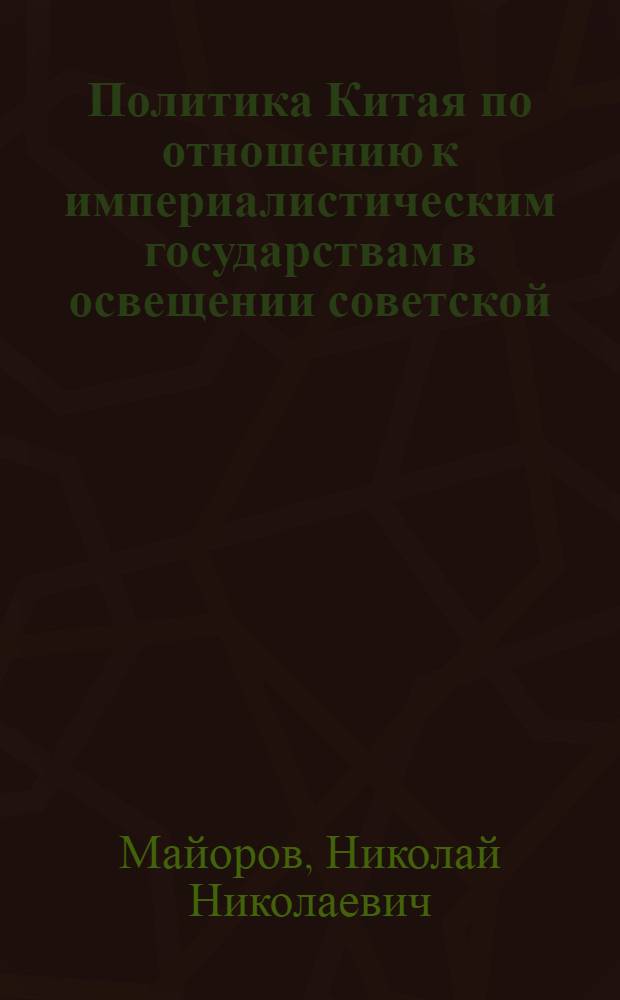 Политика Китая по отношению к империалистическим государствам в освещении советской

Майоров, Николай Николаевич